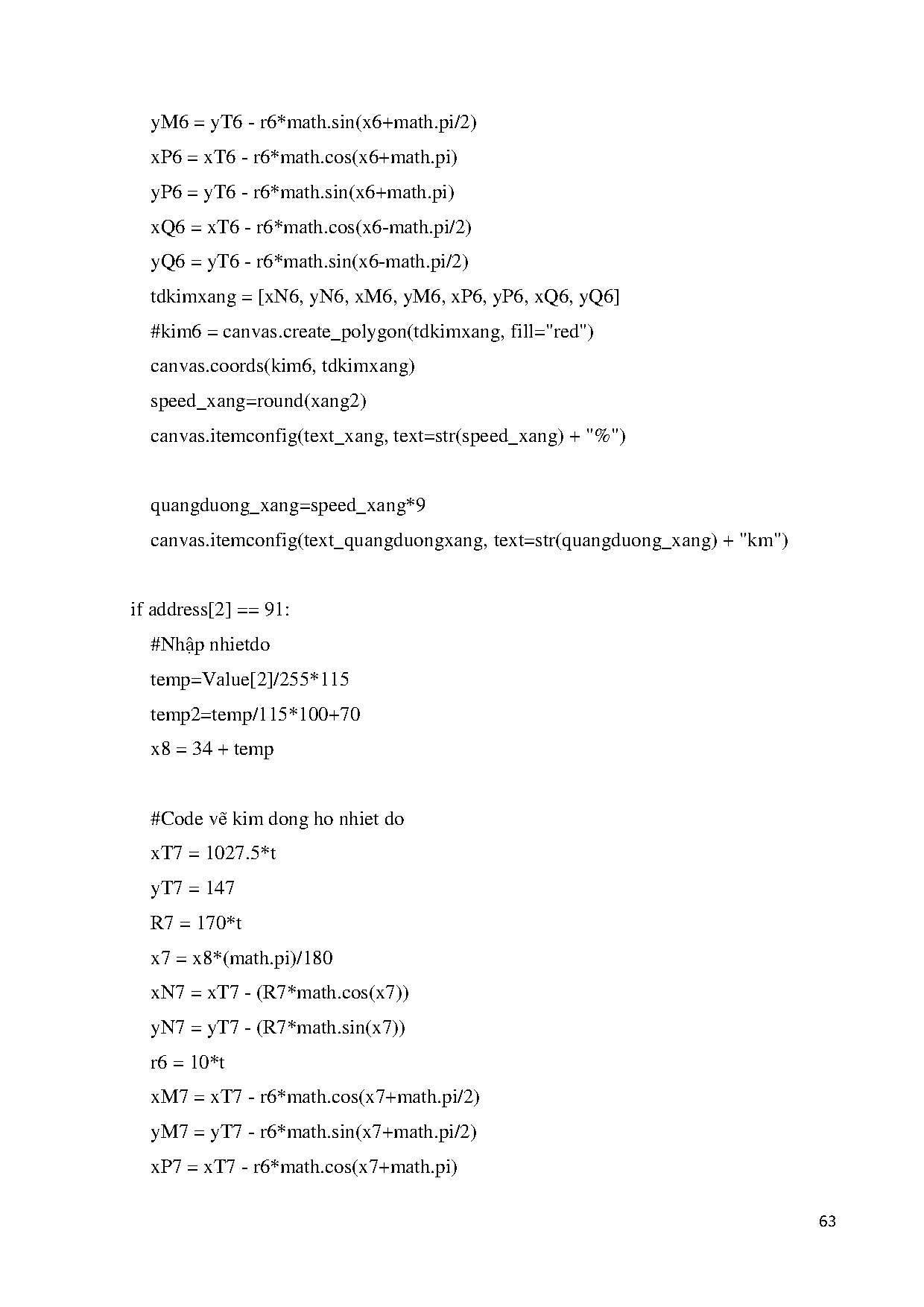 yM6 = yT6 - r6*math.sin(x6+math.pi/2)
xP6 = xT6 - r6*math.cos(x6+math.pi)
yP6 = yT6 - r6*math.sin(x6+math.pi)
xQ6 = xT6 - r6*math.cos(x6-math.pi/2)
yQ6 = yT6 - r6*math.sin(x6-math.pi/2)
tdkimxang = [xN6, yN6, xM6, yM6, xP6, yP6, xQ6, yQ6]
#kim6 = canvas.create_polygon(tdkimxang, fill="red")
canvas.coords(kim6, tdkimxang)
speed_xang=round(xang2)
canvas.itemconfig(text_xang, text=str(speed_xang) + "%")

quangduong_xang=speed_xang*9
canvas.itemconfig(text_quangduongxang, text=str(quangduong_xang) + "km")

if address[2] == 91:
#Nhập nhietdo
temp=Value[2]/255*115
temp2=temp/115*100+70
x8 = 34 + temp

#Code vẽ kim dong ho nhiet do
xT7 = 1027.5*t
yT7 = 147
R7 = 170*t
x7 = x8*(math.pi)/180
xN7 = xT7 - (R7*math.cos(x7))
yN7 = yT7 - (R7*math.sin(x7))
r6 = 10*t
xM7 = xT7 - r6*math.cos(x7+math.pi/2)
yM7 = yT7 - r6*math.sin(x7+math.pi/2)
xP7 = xT7 - r6*math.cos(x7+math.pi)

63